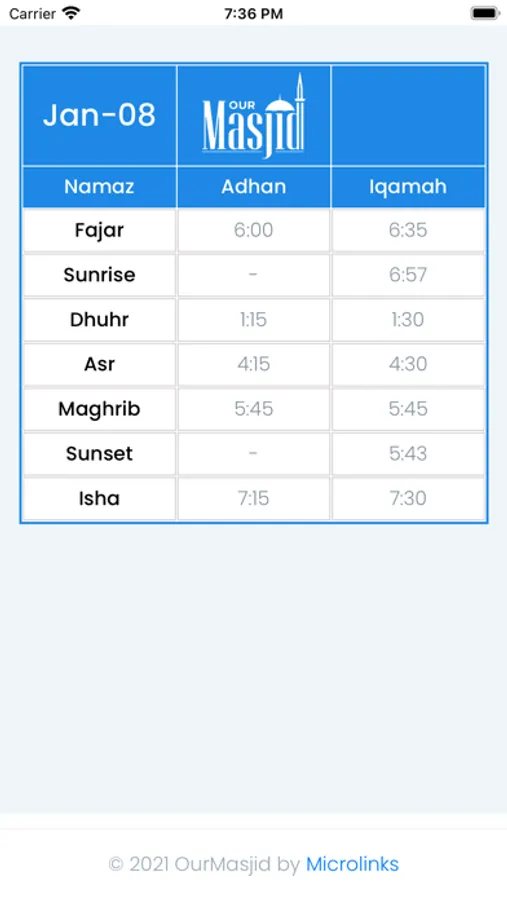 Carrier 7:36 PM

| Jan-08 | OUR Masjid | |
|---|---|---|
| Namaz | Adhan | Iqamah |
| Fajar | 6:00 | 6:35 |
| Sunrise | - | 6:57 |
| Dhuhr | 1:15 | 1:30 |
| Asr | 4:15 | 4:30 |
| Maghrib | 5:45 | 5:45 |
| Sunset | - | 5:43 |
| Isha | 7:15 | 7:30 |

© 2021 OurMasjid by Microlinks